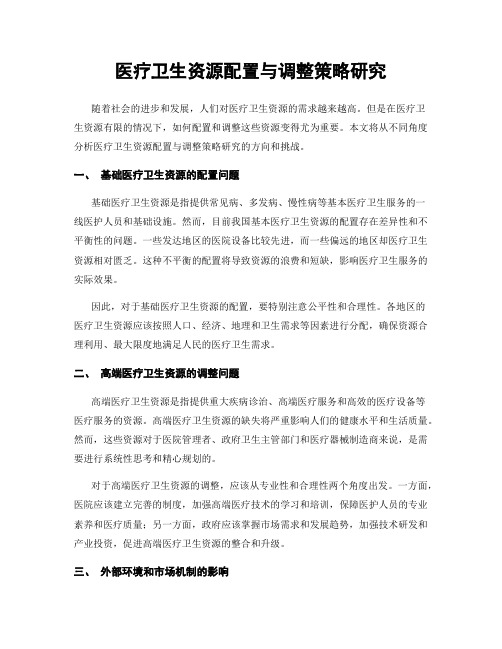 医疗卫生资源配置与调整策略研究

随着社会的进步和发展，人们对医疗卫生资源的需求越来越高。但是在医疗卫生资源有限的情况下，如何配置和调整这些资源变得尤为重要。本文将从不同角度分析医疗卫生资源配置与调整策略研究的方向和挑战。

一、 基础医疗卫生资源的配置问题

基础医疗卫生资源是指提供常见病、多发病、慢性病等基本医疗卫生服务的一线医护人员和基础设施。然而，目前我国基本医疗卫生资源的配置存在差异性和不平衡性的问题。一些发达地区的医院设备比较先进，而一些偏远的地区却医疗卫生资源相对匮乏。这种不平衡的配置将导致资源的浪费和短缺，影响医疗卫生服务的实际效果。

因此，对于基础医疗卫生资源的配置，要特别注意公平性和合理性。各地区的医疗卫生资源应该按照人口、经济、地理和卫生需求等因素进行分配，确保资源合理利用、最大限度地满足人民的医疗卫生需求。

二、 高端医疗卫生资源的调整问题

高端医疗卫生资源是指提供重大疾病诊治、高端医疗服务和高效的医疗设备等医疗服务的资源。高端医疗卫生资源的缺失将严重影响人们的健康水平和生活质量。然而，这些资源对于医院管理者、政府卫生主管部门和医疗器械制造商来说，是需要进行系统性思考和精心规划的。

对于高端医疗卫生资源的调整，应该从专业性和合理性两个角度出发。一方面，医院应该建立完善的制度，加强高端医疗技术的学习和培训，保障医护人员的专业素养和医疗质量；另一方面，政府应该掌握市场需求和发展趋势，加强技术研发和产业投资，促进高端医疗卫生资源的整合和升级。

三、 外部环境和市场机制的影响